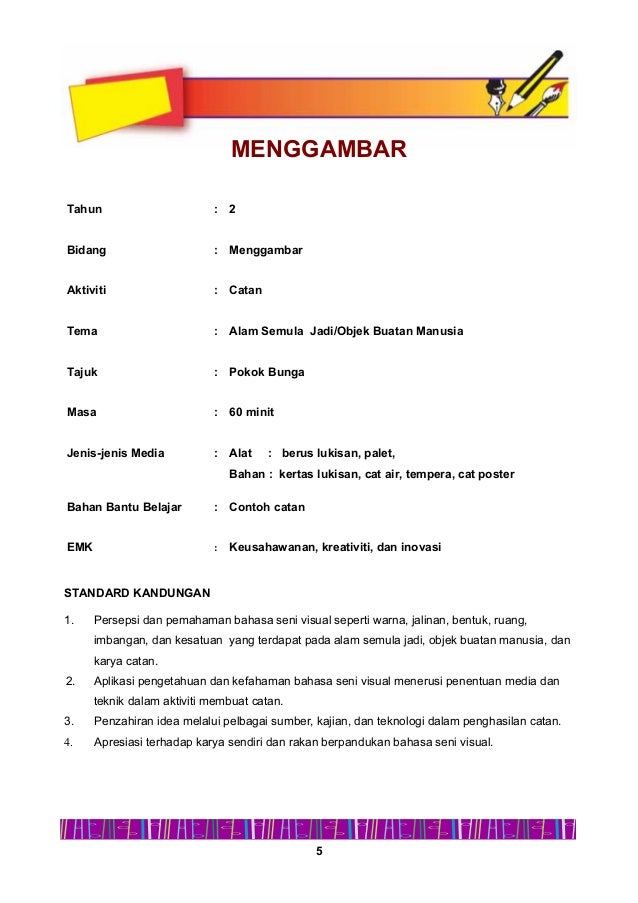 MENGGAMBAR

Tahun : 2

Bidang : Menggambar

Aktiviti : Catan

Tema : Alam Semula Jadi/Objek Buatan Manusia

Tajuk : Pokok Bunga

Masa : 60 minit

Jenis-jenis Media : Alat : berus lukisan, palet,
Bahan : kertas lukisan, cat air, tempera, cat poster

Bahan Bantu Belajar : Contoh catan

EMK : Keusahawanan, kreativiti, dan inovasi

STANDARD KANDUNGAN

1. Persepsi dan pemahaman bahasa seni visual seperti warna, jalinan, bentuk, ruang, imbangan, dan kesatuan yang terdapat pada alam semula jadi, objek buatan manusia, dan karya catan.
2. Aplikasi pengetahuan dan kefahaman bahasa seni visual menerusi penentuan media dan teknik dalam aktiviti membuat catan.
3. Penzahiran idea melalui pelbagai sumber, kajian, dan teknologi dalam penghasilan catan.
4. Apresiasi terhadap karya sendiri dan rakan berpandukan bahasa seni visual.

5